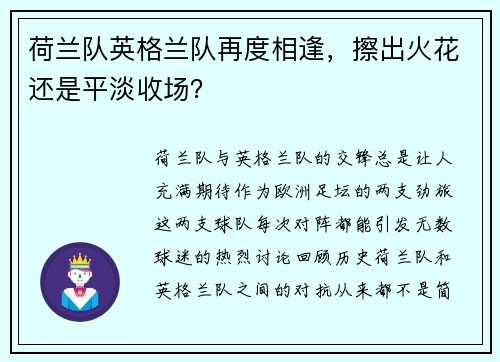 荷兰队英格兰队再度相逢，擦出火花还是平淡收场？

荷兰队与英格兰队的交锋总是让人充满期待作为欧洲足坛的两支劲旅这两支球队每次对阵都能引发无数球迷的热烈讨论回顾历史荷兰队和英格兰队之间的对抗从来都不是简